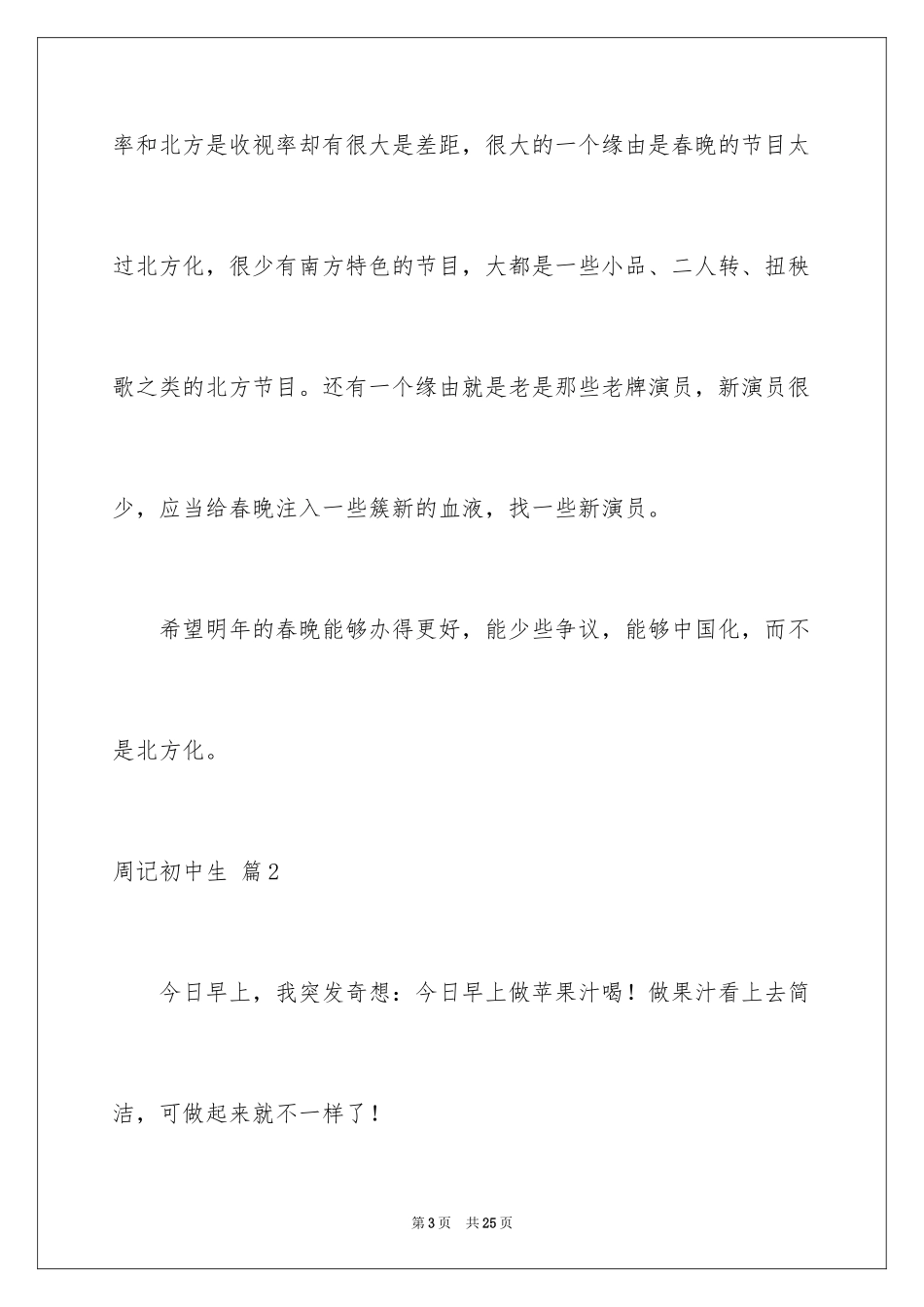 率和北方是收视率却有很大是差距，很大的一个缘由是春晚的节目太过北方化，很少有南方特色的节目，大都是一些小品、二人转、扭秧歌之类的北方节目。还有一个缘由就是老是那些老牌演员，新演员很少，应当给春晚注入一些簇新的血液，找一些新演员。

希望明年的春晚能够办得更好，能少些争议，能够中国化，而不是北方化。

周记初中生 篇2

今日早上，我突发奇想：今日早上做苹果汁喝！做果汁看上去简洁，可做起来就不一样了！

第3页 共25页